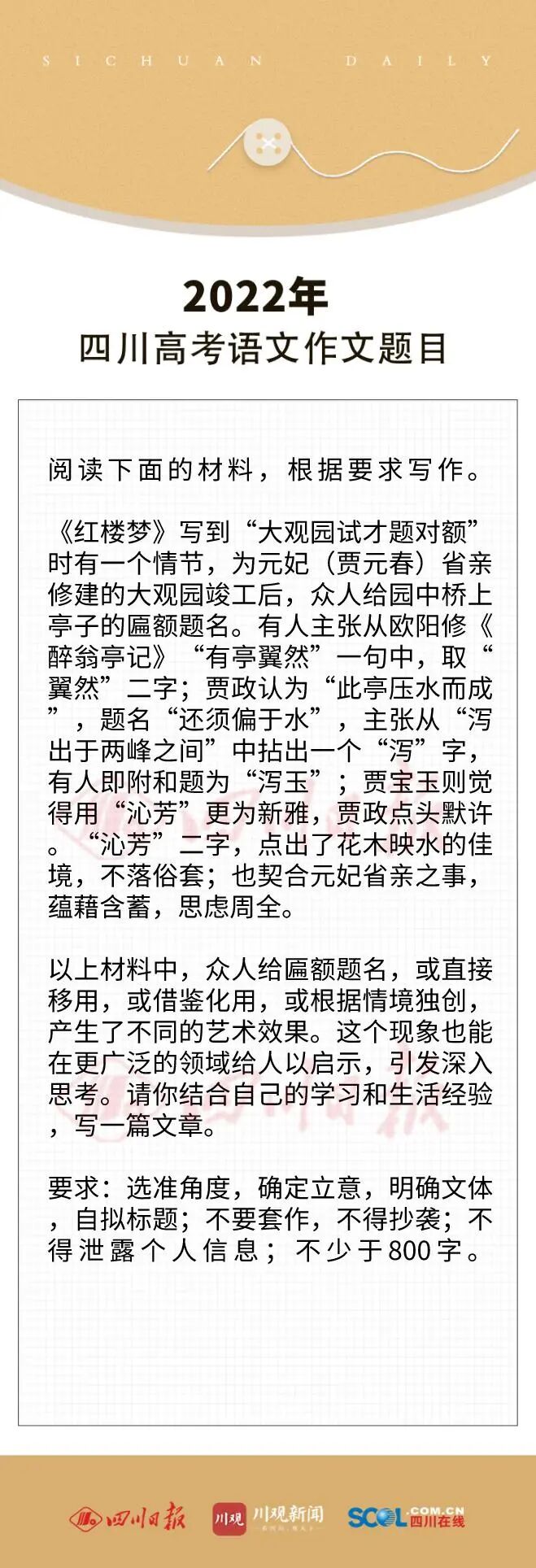 SICHUAN DAILY

2022年
四川高考语文作文题目

阅读下面的材料，根据要求写作。

《红楼梦》写到“大观园试才题对额”时有一个情节，为元妃（贾元春）省亲修建的大观园竣工后，众人给园中桥上亭子的匾额题名。有人主张从欧阳修《醉翁亭记》“有亭翼然”一句中，取“翼然”二字；贾政认为“此亭压水而成”，题名“还须偏于水”，主张从“泻出于两峰之间”中拈出一个“泻”字，有人即附和题为“泻玉”；贾宝玉则觉得用“沁芳”更为新雅，贾政点头默许。“沁芳”二字，点出了花木映水的佳境，不落俗套；也契合元妃省亲之事，蕴藉含蓄，思虑周全。

以上材料中，众人给匾额题名，或直接移用，或借鉴化用，或根据情境独创，产生了不同的艺术效果。这个现象也能在更广泛的领域给人以启示，引发深入思考。请你结合自己的学习和生活经验，写一篇文章。

要求：选准角度，确定立意，明确文体，自拟标题；不要套作，不得抄袭；不得泄露个人信息；不少于800字。

四川日报 川观 川观新闻 SCOL.COM.CN 四川在线